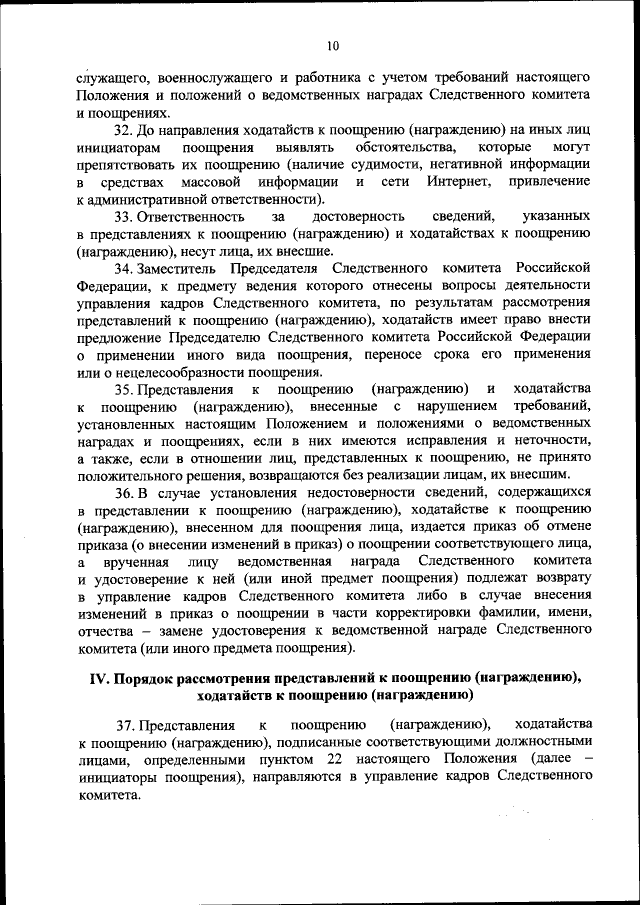 10

служащего, военнослужащего и работника с учетом требований настоящего Положения и положений о ведомственных наградах Следственного комитета и поощрениях.

32. До направления ходатайств к поощрению (награждению) на иных лиц инициаторам поощрения выявлять обстоятельства, которые могут препятствовать их поощрению (наличие судимости, негативной информации в средствах массовой информации и сети Интернет, привлечение к административной ответственности).

33. Ответственность за достоверность сведений, указанных в представлениях к поощрению (награждению) и ходатайствах к поощрению (награждению), несут лица, их внесшие.

34. Заместитель Председателя Следственного комитета Российской Федерации, к предмету ведения которого отнесены вопросы деятельности управления кадров Следственного комитета, по результатам рассмотрения представлений к поощрению (награждению), ходатайств имеет право внести предложение Председателю Следственного комитета Российской Федерации о применении иного вида поощрения, переносе срока его применения или о нецелесообразности поощрения.

35. Представления к поощрению (награждению) и ходатайства к поощрению (награждению), внесенные с нарушением требований, установленных настоящим Положением и положениями о ведомственных наградах и поощрениях, если в них имеются исправления и неточности, а также, если в отношении лиц, представленных к поощрению, не принято положительного решения, возвращаются без реализации лицам, их внесшим.

36. В случае установления недостоверности сведений, содержащихся в представлении к поощрению (награждению), ходатайстве к поощрению (награждению), внесенном для поощрения лица, издается приказ об отмене приказа (о внесении изменений в приказ) о поощрении соответствующего лица, а врученная лицу ведомственная награда Следственного комитета и удостоверение к ней (или иной предмет поощрения) подлежат возврату в управление кадров Следственного комитета либо в случае внесения изменений в приказ о поощрении в части корректировки фамилии, имени, отчества – замене удостоверения к ведомственной награде Следственного комитета (или иного предмета поощрения).

IV. Порядок рассмотрения представлений к поощрению (награждению), ходатайств к поощрению (награждению)

37. Представления к поощрению (награждению), ходатайства к поощрению (награждению), подписанные соответствующими должностными лицами, определенными пунктом 22 настоящего Положения (далее – инициаторы поощрения), направляются в управление кадров Следственного комитета.